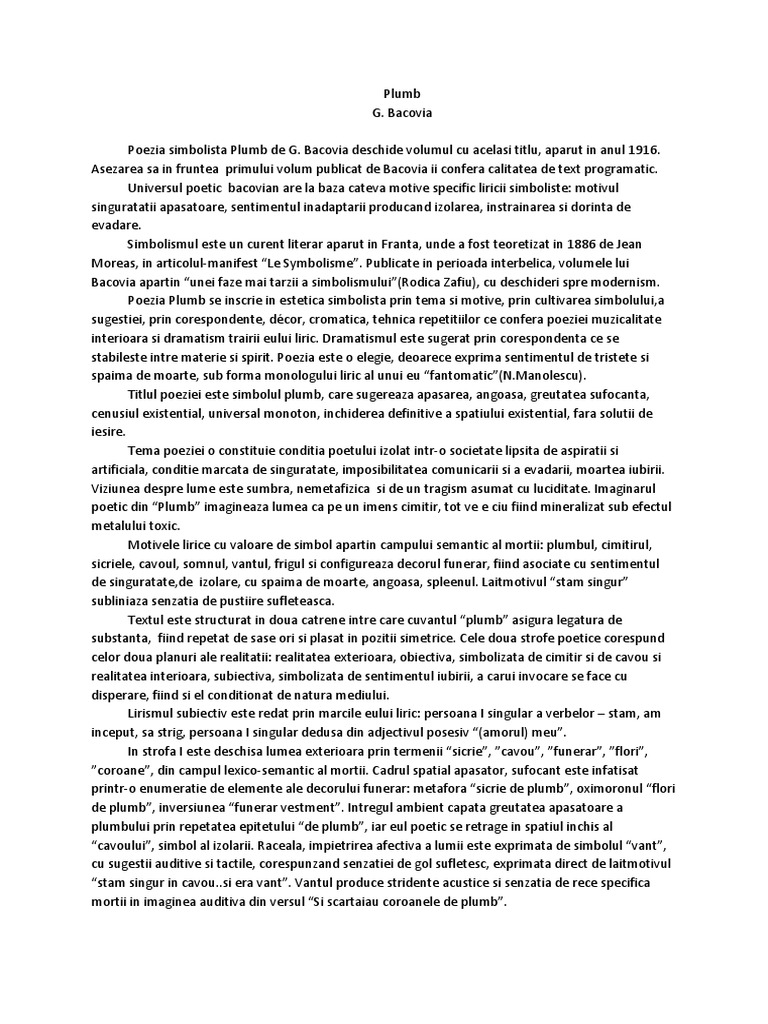 Plumb
G. Bacovia

Poezia simbolista Plumb de G. Bacovia deschide volumul cu acelasi titlu, aparut in anul 1916. Asezarea sa in fruntea primului volum publicat de Bacovia ii confera calitatea de text programatic.

Universul poetic bacovian are la baza cateva motive specific liricii simboliste: motivul singuratatii apasatoare, sentimentul inadaptarii producand izolarea, instrainarea si dorinta de evadare.

Simbolismul este un curent literar aparut in Franta, unde a fost teoretizat in 1886 de Jean Moreas, in articolul-manifest "Le Symbolisme". Publicate in perioada interbelica, volumele lui Bacovia apartin "unei faze mai tarzii a simbolismului"(Rodica Zafiu), cu deschideri spre modernism.

Poezia Plumb se inscrie in estetica simbolista prin tema si motive, prin cultivarea simbolului,a sugestiei, prin corespondente, décor, cromatica, tehnica repetitiilor ce confera poeziei muzicalitate interioara si dramatism trairii eului liric. Dramatismul este sugerat prin corespondenta ce se stabileste intre materie si spirit. Poezia este o elegie, deoarece exprima sentimentul de tristete si spaima de moarte, sub forma monologului liric al unui eu "fantomatic"(N.Manolescu).

Titlul poeziei este simbolul plumb, care sugereaza apasarea, angoasa, greutatea sufocanta, cenusiul existential, universal monoton, inchiderea definitive a spatiului existential, fara solutii de iesire.

Tema poeziei o constituie conditia poetului izolat intr-o societate lipsita de aspiratii si artificiala, conditie marcata de singuratate, imposibilitatea comunicarii si a evadarii, moartea iubirii. Viziunea despre lume este sumbra, nemetafizica si de un tragism asumat cu luciditate. Imaginarul poetic din "Plumb" imagineaza lumea ca pe un imens cimitir, tot ve e ciu fiind mineralizat sub efectul metalului toxic.

Motivele lirice cu valoare de simbol apartin campului semantic al mortii: plumbul, cimitirul, sicriele, cavoul, somnul, vantul, frigul si configureaza decorul funerar, fiind asociate cu sentimentul de singuratate,de izolare, cu spaima de moarte, angoasa, spleenul. Laitmotivul "stam singur" subliniaza senzatia de pustiire sufleteasca.

Textul este structurat in doua catrene intre care cuvantul "plumb" asigura legatura de substanta, fiind repetat de sase ori si plasat in pozitii simetrice. Cele doua strofe poetice corespund celor doua planuri ale realitatii: realitatea exterioara, obiectiva, simbolizata de cimitir si de cavou si realitatea interioara, subiectiva, simbolizata de sentimentul iubirii, a carui invocare se face cu disperare, fiind si el conditionat de natura mediului.

Lirismul subiectiv este redat prin marcile eului liric: persoana I singular a verbelor – stam, am inceput, sa strig, persoana I singular dedusa din adjectivul posesiv "(amorul) meu".

In strofa I este deschisa lumea exterioara prin termenii "sicrie", "cavou", "funerar", "flori", "coroane", din campul lexico-semantic al mortii. Cadrul spatial apasator, sufocant este infatisat printr-o enumeratie de elemente ale decorului funerar: metafora "sicrie de plumb", oximoronul "flori de plumb", inversiunea "funerar vestment". Intregul ambient capata greutatea apasatoare a plumbului prin repetatea epitetului "de plumb", iar eul poetic se retrage in spatiul inchis al "cavoului", simbol al izolarii. Raceala, impietrirea afectiva a lumii este exprimata de simbolul "vant", cu sugestii auditive si tactile, corespunzand senzatiei de gol sufletesc, exprimata direct de laitmotivul "stam singur in cavou..si era vant". Vantul produce stridente acustice si senzatia de rece specifica mortii in imaginea auditiva din versul "Si scartaiau coroanele de plumb".